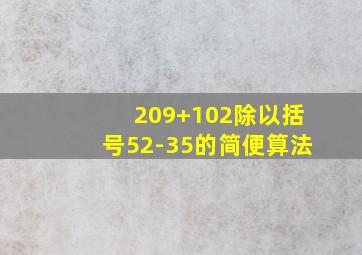 209+102除以括号52-35的简便算法